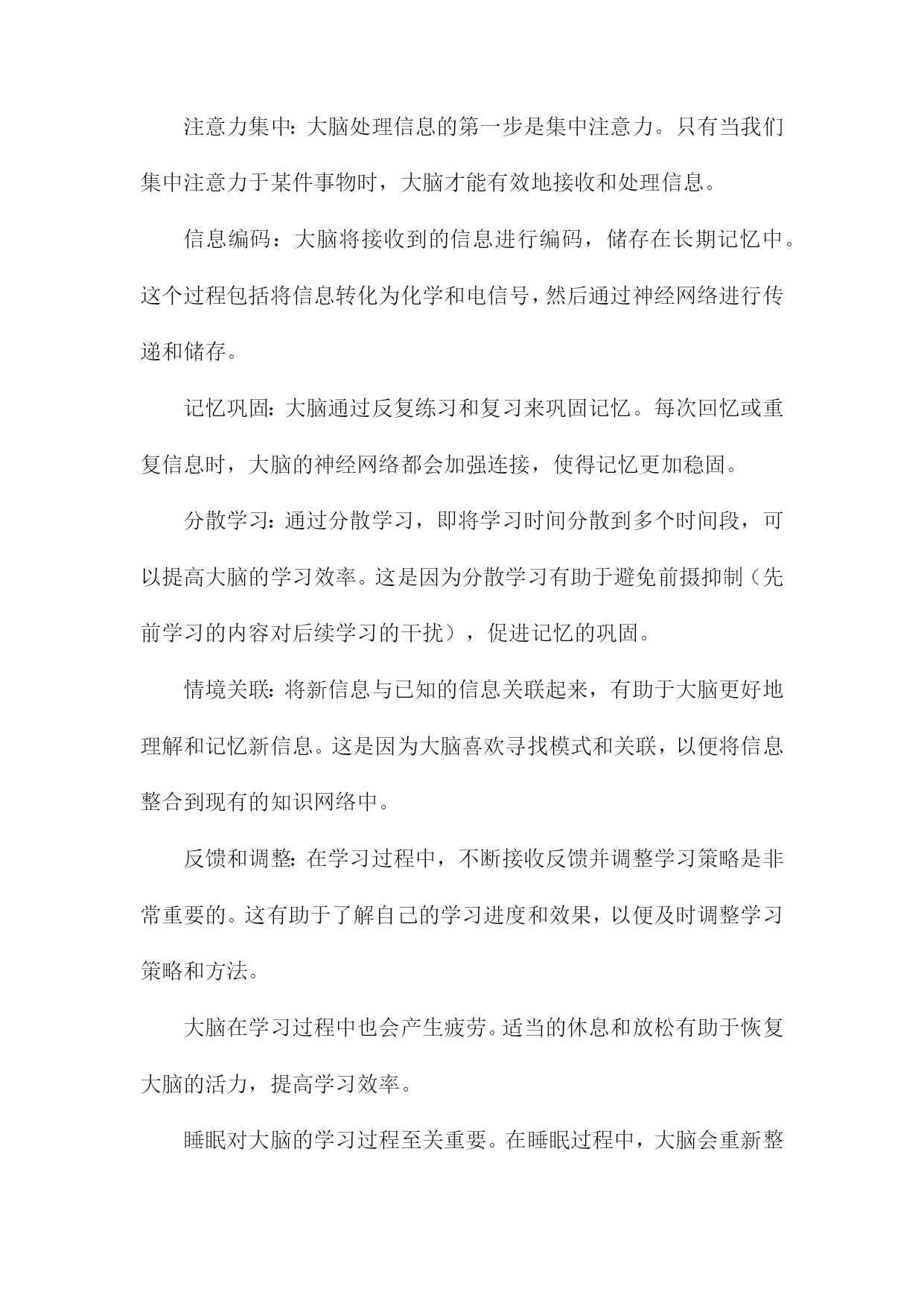 注意力集中：大脑处理信息的第一步是集中注意力。只有当我们集中注意力于某件事物时，大脑才能有效地接收和处理信息。

信息编码：大脑将接收到的信息进行编码，储存在长期记忆中。这个过程包括将信息转化为化学和电信号，然后通过神经网络进行传递和储存。

记忆巩固：大脑通过反复练习和复习来巩固记忆。每次回忆或重复信息时，大脑的神经网络都会加强连接，使得记忆更加稳固。

分散学习：通过分散学习，即将学习时间分散到多个时间段，可以提高大脑的学习效率。这是因为分散学习有助于避免前摄抑制（先前学习的内容对后续学习的干扰），促进记忆的巩固。

情境关联：将新信息与已知的信息关联起来，有助于大脑更好地理解和记忆新信息。这是因为大脑喜欢寻找模式和关联，以便将信息整合到现有的知识网络中。

反馈和调整：在学习过程中，不断接收反馈并调整学习策略是非常重要的。这有助于了解自己的学习进度和效果，以便及时调整学习策略和方法。

大脑在学习过程中也会产生疲劳。适当的休息和放松有助于恢复大脑的活力，提高学习效率。

睡眠对大脑的学习过程至关重要。在睡眠过程中，大脑会重新整